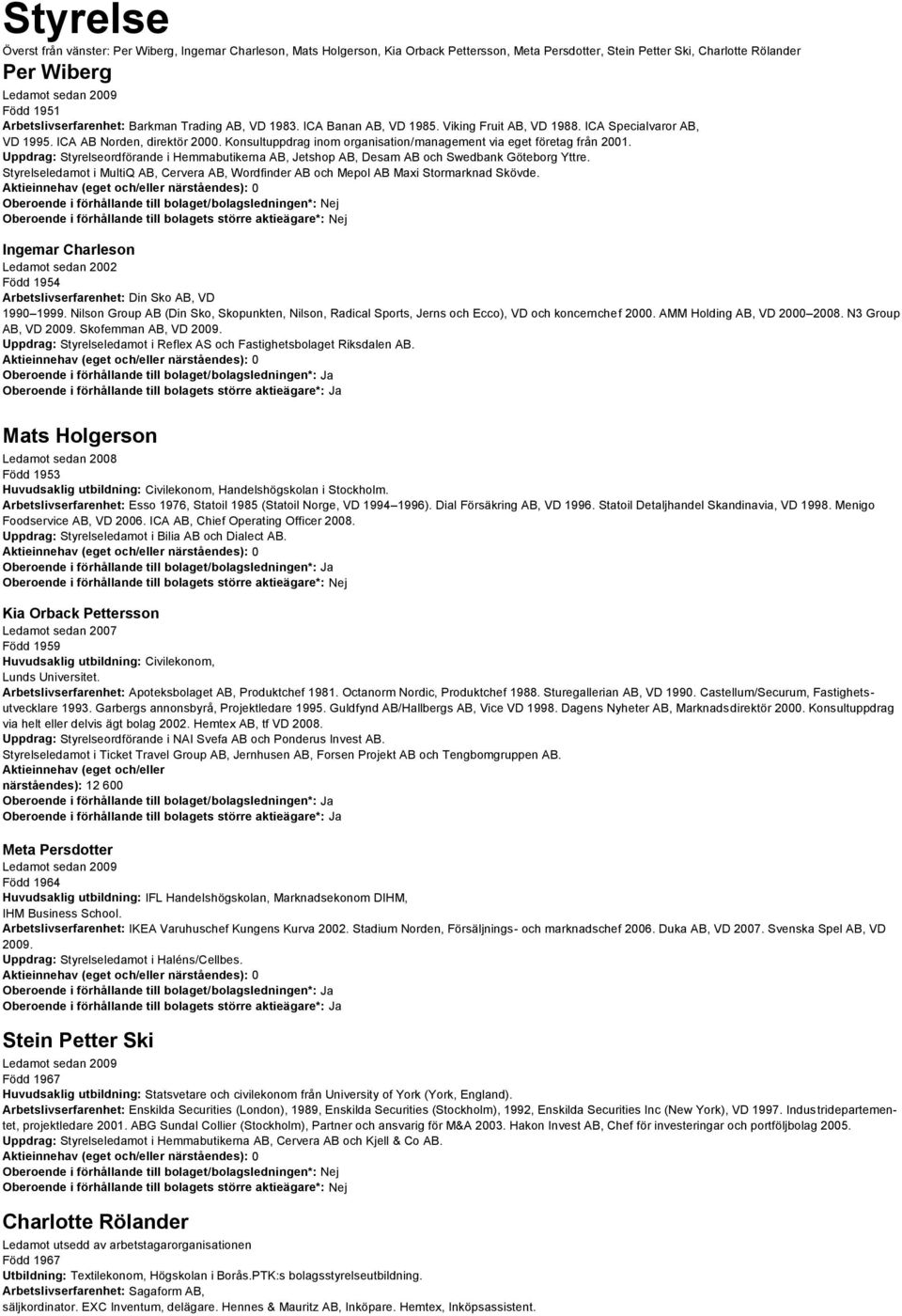 Styrelse

Överst från vänster: Per Wiberg, Ingemar Charleson, Mats Holgerson, Kia Orback Pettersson, Meta Persdotter, Stein Petter Ski, Charlotte Rölander

Per Wiberg

Ledamot sedan 2009

Född 1951

Arbetslivserfarenhet: Barkman Trading AB, VD 1983. ICA Banan AB, VD 1985. Viking Fruit AB, VD 1988. ICA Specialvaror AB, VD 1995. ICA AB Norden, direktör 2000. Konsultuppdrag inom organisation/management via eget företag från 2001.

Uppdrag: Styrelseordförande i Hemmabutikerna AB, Jetshop AB, Desam AB och Swedbank Göteborg Yttre.

Styrelseledamot i MultiQ AB, Cervera AB, Wordfinder AB och Mepol AB Maxi Stormarknad Skövde.

Aktieinnehav (eget och/eller närståendes): 0

Oberoende i förhållande till bolaget/bolagsledningen*: Nej

Oberoende i förhållande till bolagets större aktieägare*: Nej

Ingemar Charleson

Ledamot sedan 2002

Född 1954

Arbetslivserfarenhet: Din Sko AB, VD 1990–1999. Nilson Group AB (Din Sko, Skopunkten, Nilson, Radical Sports, Jerns och Ecco), VD och koncernchef 2000. AMM Holding AB, VD 2000–2008. N3 Group AB, VD 2009. Skofemman AB, VD 2009.

Uppdrag: Styrelseledamot i Reflex AS och Fastighetsbolaget Riksdalen AB.

Aktieinnehav (eget och/eller närståendes): 0

Oberoende i förhållande till bolaget/bolagsledningen*: Ja

Oberoende i förhållande till bolagets större aktieägare*: Ja

Mats Holgerson

Ledamot sedan 2008

Född 1953

Huvudsaklig utbildning: Civilekonom, Handelshögskolan i Stockholm.

Arbetslivserfarenhet: Esso 1976, Statoil 1985 (Statoil Norge, VD 1994–1996). Dial Försäkring AB, VD 1996. Statoil Detaljhandel Skandinavia, VD 1998. Menigo Foodservice AB, VD 2006. ICA AB, Chief Operating Officer 2008.

Uppdrag: Styrelseledamot i Bilia AB och Dialect AB.

Aktieinnehav (eget och/eller närståendes): 0

Oberoende i förhållande till bolaget/bolagsledningen*: Ja

Oberoende i förhållande till bolagets större aktieägare*: Nej

Kia Orback Pettersson

Ledamot sedan 2007

Född 1959

Huvudsaklig utbildning: Civilekonom, Lunds Universitet.

Arbetslivserfarenhet: Apoteksbolaget AB, Produktchef 1981. Octanorm Nordic, Produktchef 1988. Sturegallerian AB, VD 1990. Castellum/Securum, Fastighetsutvecklare 1993. Garbergs annonsbyrå, Projektledare 1995. Guldfynd AB/Hallbergs AB, Vice VD 1998. Dagens Nyheter AB, Marknadsdirektör 2000. Konsultuppdrag via helt eller delvis ägt bolag 2002. Hemtex AB, tf VD 2008.

Uppdrag: Styrelseordförande i NAI Svefa AB och Ponderus Invest AB.

Styrelseledamot i Ticket Travel Group AB, Jernhusen AB, Forsen Projekt AB och Tengbomgruppen AB.

Aktieinnehav (eget och/eller närståendes): 12 600

Oberoende i förhållande till bolaget/bolagsledningen*: Ja

Oberoende i förhållande till bolagets större aktieägare*: Ja

Meta Persdotter

Ledamot sedan 2009

Född 1964

Huvudsaklig utbildning: IFL Handelshögskolan, Marknadsekonom DIHM, IHM Business School.

Arbetslivserfarenhet: IKEA Varuhuschef Kungens Kurva 2002. Stadium Norden, Försäljnings- och marknadschef 2006. Duka AB, VD 2007. Svenska Spel AB, VD 2009.

Uppdrag: Styrelseledamot i Haléns/Cellbes.

Aktieinnehav (eget och/eller närståendes): 0

Oberoende i förhållande till bolaget/bolagsledningen*: Ja

Oberoende i förhållande till bolagets större aktieägare*: Ja

Stein Petter Ski

Ledamot sedan 2009

Född 1967

Huvudsaklig utbildning: Statsvetare och civilekonom från University of York (York, England).

Arbetslivserfarenhet: Enskilda Securities (London), 1989, Enskilda Securities (Stockholm), 1992, Enskilda Securities Inc (New York), VD 1997. Industridepartementet, projektledare 2001. ABG Sundal Collier (Stockholm), Partner och ansvarig för M&A 2003. Hakon Invest AB, Chef för investeringar och portföljbolag 2005.

Uppdrag: Styrelseledamot i Hemmabutikerna AB, Cervera AB och Kjell & Co AB.

Aktieinnehav (eget och/eller närståendes): 0

Oberoende i förhållande till bolaget/bolagsledningen*: Nej

Oberoende i förhållande till bolagets större aktieägare*: Nej

Charlotte Rölander

Ledamot utsedd av arbetstagarorganisationen

Född 1967

Utbildning: Textilekonom, Högskolan i Borås.PTK:s bolagsstyrelseutbildning.

Arbetslivserfarenhet: Sagaform AB, säljkordinator. EXC Inventum, delägare. Hennes & Mauritz AB, Inköpare. Hemtex, Inköpsassistent.